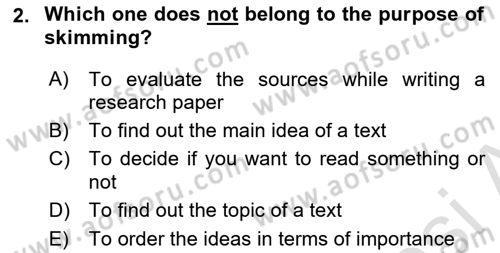 2. Which one does not belong to the purpose of skimming?

A) To evaluate the sources while writing a research paper
B) To find out the main idea of a text
C) To decide if you want to read something or not
D) To find out the topic of a text
E) To order the ideas in terms of importance

www.aofsoru.com